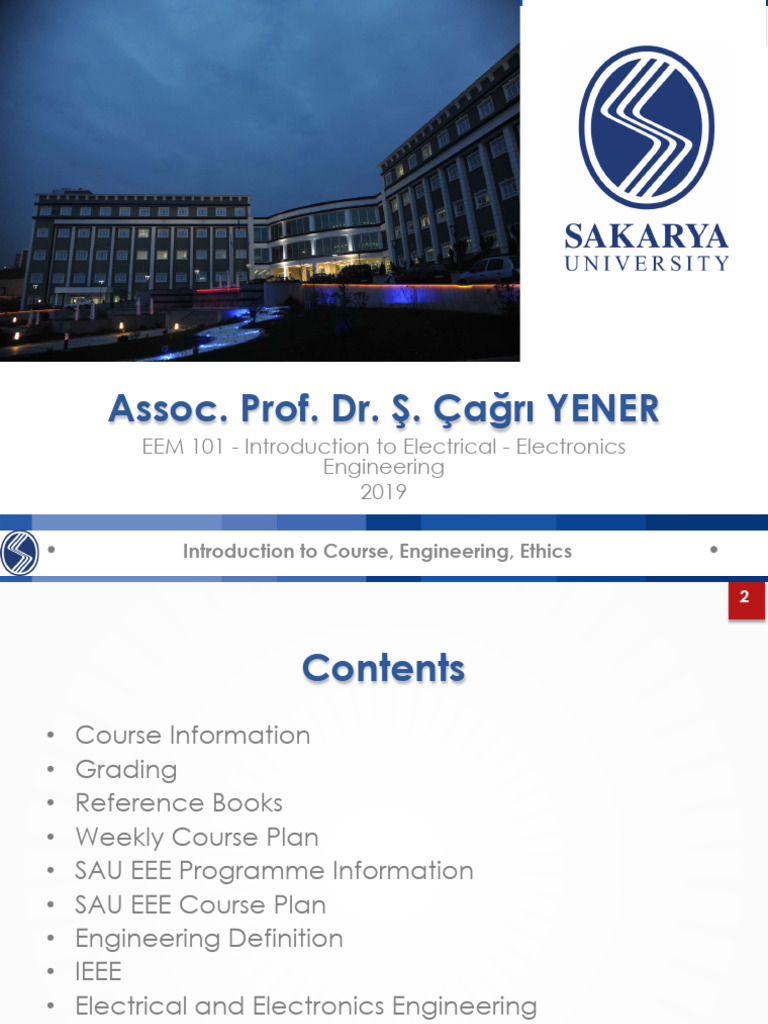 SAKARYA UNIVERSITY

Assoc. Prof. Dr. Ş. Çağrı YENER

EEM 101 - Introduction to Electrical - Electronics Engineering
2019

• Introduction to Course, Engineering, Ethics •

2

Contents

• Course Information
• Grading
• Reference Books
• Weekly Course Plan
• SAU EEE Programme Information
• SAU EEE Course Plan
• Engineering Definition
• IEEE
• Electrical and Electronics Engineering